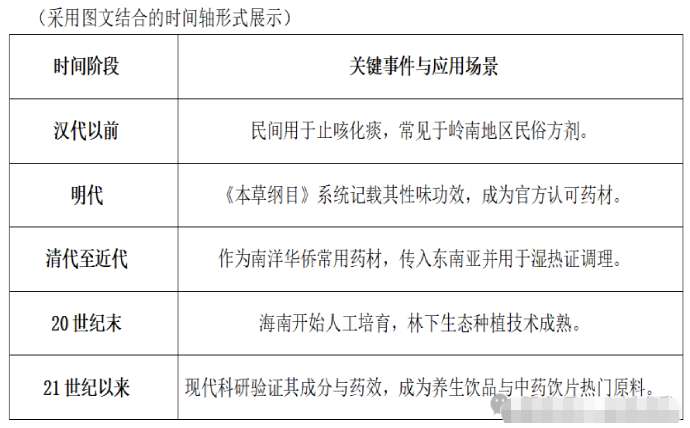 （采用图文结合的时间轴形式展示）

| 时间阶段 | 关键事件与应用场景 |
|---|---|
| 汉代以前 | 民间用于止咳化痰，常见于岭南地区民俗方剂。 |
| 明代 | 《本草纲目》系统记载其性味功效，成为官方认可药材。 |
| 清代至近代 | 作为南洋华侨常用药材，传入东南亚并用于湿热证调理。 |
| 20世纪末 | 海南开始人工培育，林下生态种植技术成熟。 |
| 21世纪以来 | 现代科研验证其成分与药效，成为养生饮品与中药饮片热门原料。 |